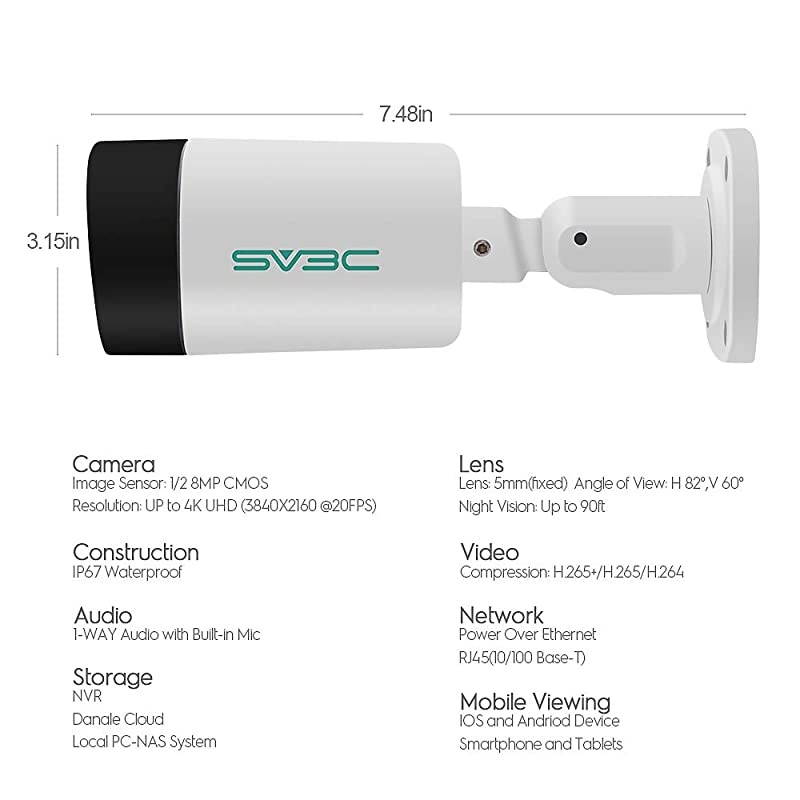 7.48in

3.15in

SV3C

Camera
Image Sensor: 1/2 8MP CMOS
Resolution: UP to 4K UHD (3840X2160 @20FPS)

Construction
IP67 Waterproof

Audio
1-WAY Audio with Built-in Mic

Storage
NVR
Danale Cloud
Local PC-NAS System

Lens
Lens: 5mm(fixed) Angle of View: H 82°,V 60°
Night Vision: Up to 90ft

Video
Compression: H.265+/H.265/H.264

Network
Power Over Ethernet
RJ45(10/100 Base-T)

Mobile Viewing
IOS and Andriod Device
Smartphone and Tablets